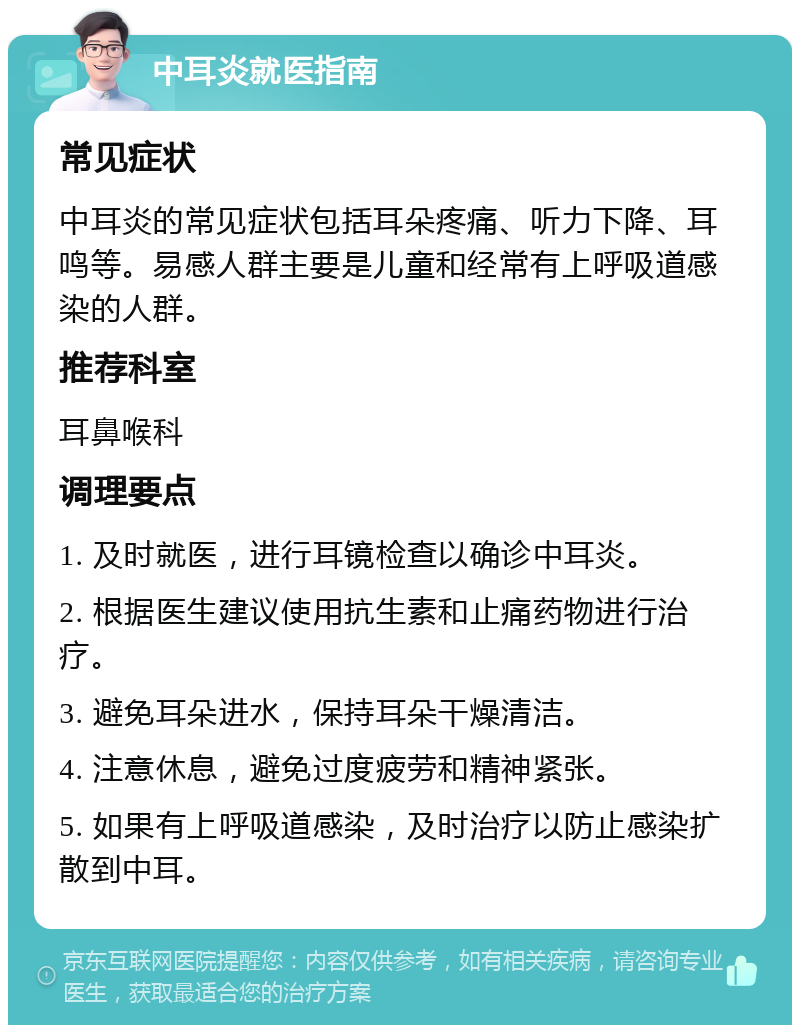 中耳炎就医指南

常见症状

中耳炎的常见症状包括耳朵疼痛、听力下降、耳鸣等。易感人群主要是儿童和经常有上呼吸道感染的人群。

推荐科室

耳鼻喉科

调理要点

1. 及时就医，进行耳镜检查以确诊中耳炎。

2. 根据医生建议使用抗生素和止痛药物进行治疗。

3. 避免耳朵进水，保持耳朵干燥清洁。

4. 注意休息，避免过度疲劳和精神紧张。

5. 如果有上呼吸道感染，及时治疗以防止感染扩散到中耳。

京东互联网医院提醒您：内容仅供参考，如有相关疾病，请咨询专业医生，获取最适合您的治疗方案